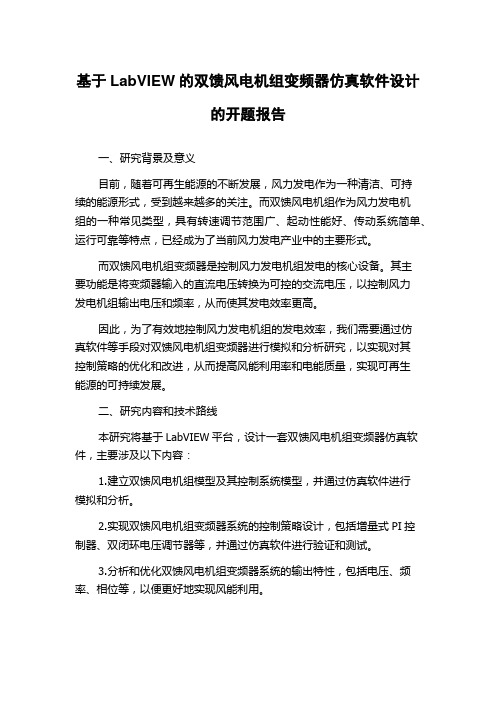 基于 LabVIEW 的双馈风电机组变频器仿真软件设计的开题报告

一、研究背景及意义

目前，随着可再生能源的不断发展，风力发电作为一种清洁、可持续的能源形式，受到越来越多的关注。而双馈风电机组作为风力发电机组的一种常见类型，具有转速调节范围广、起动性能好、传动系统简单、运行可靠等特点，已经成为了当前风力发电产业中的主要形式。

而双馈风电机组变频器是控制风力发电机组发电的核心设备。其主要功能是将变频器输入的直流电压转换为可控的交流电压，以控制风力发电机组输出电压和频率，从而使其发电效率更高。

因此，为了有效地控制风力发电机组的发电效率，我们需要通过仿真软件等手段对双馈风电机组变频器进行模拟和分析研究，以实现对其控制策略的优化和改进，从而提高风能利用率和电能质量，实现可再生能源的可持续发展。

二、研究内容和技术路线

本研究将基于 LabVIEW 平台，设计一套双馈风电机组变频器仿真软件，主要涉及以下内容：

1.建立双馈风电机组模型及其控制系统模型，并通过仿真软件进行模拟和分析。

2.实现双馈风电机组变频器系统的控制策略设计，包括增量式 PI 控制器、双闭环电压调节器等，并通过仿真软件进行验证和测试。

3.分析和优化双馈风电机组变频器系统的输出特性，包括电压、频率、相位等，以便更好地实现风能利用。